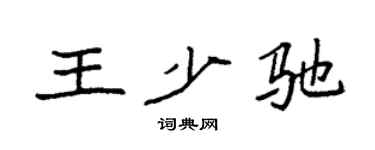 王少驰

词典网